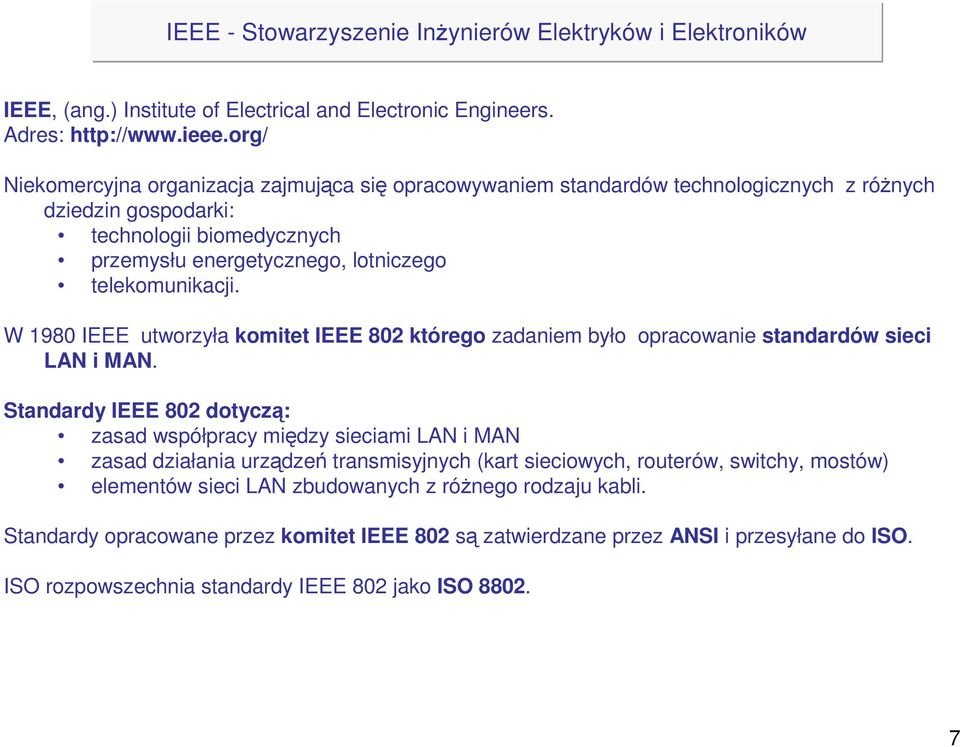 IEEE - Stowarzyszenie Inżynierów Elektryków i Elektroników

IEEE, (ang.) Institute of Electrical and Electronic Engineers.
Adres: http://www.ieee.org/

Niekomercyjna organizacja zajmująca się opracowywaniem standardów technologicznych z różnych dziedzin gospodarki:
• technologii biomedycznych
• przemysłu energetycznego, lotniczego
• telekomunikacji.

W 1980 IEEE utworzyła komitet IEEE 802 którego zadaniem było opracowanie standardów sieci LAN i MAN.

Standardy IEEE 802 dotyczą:
• zasad współpracy między sieciami LAN i MAN
• zasad działania urządzeń transmisyjnych (kart sieciowych, routerów, switchy, mostów)
• elementów sieci LAN zbudowanych z różnego rodzaju kabli.

Standardy opracowane przez komitet IEEE 802 są zatwierdzane przez ANSI i przesyłane do ISO.

ISO rozpowszechnia standardy IEEE 802 jako ISO 8802.

7